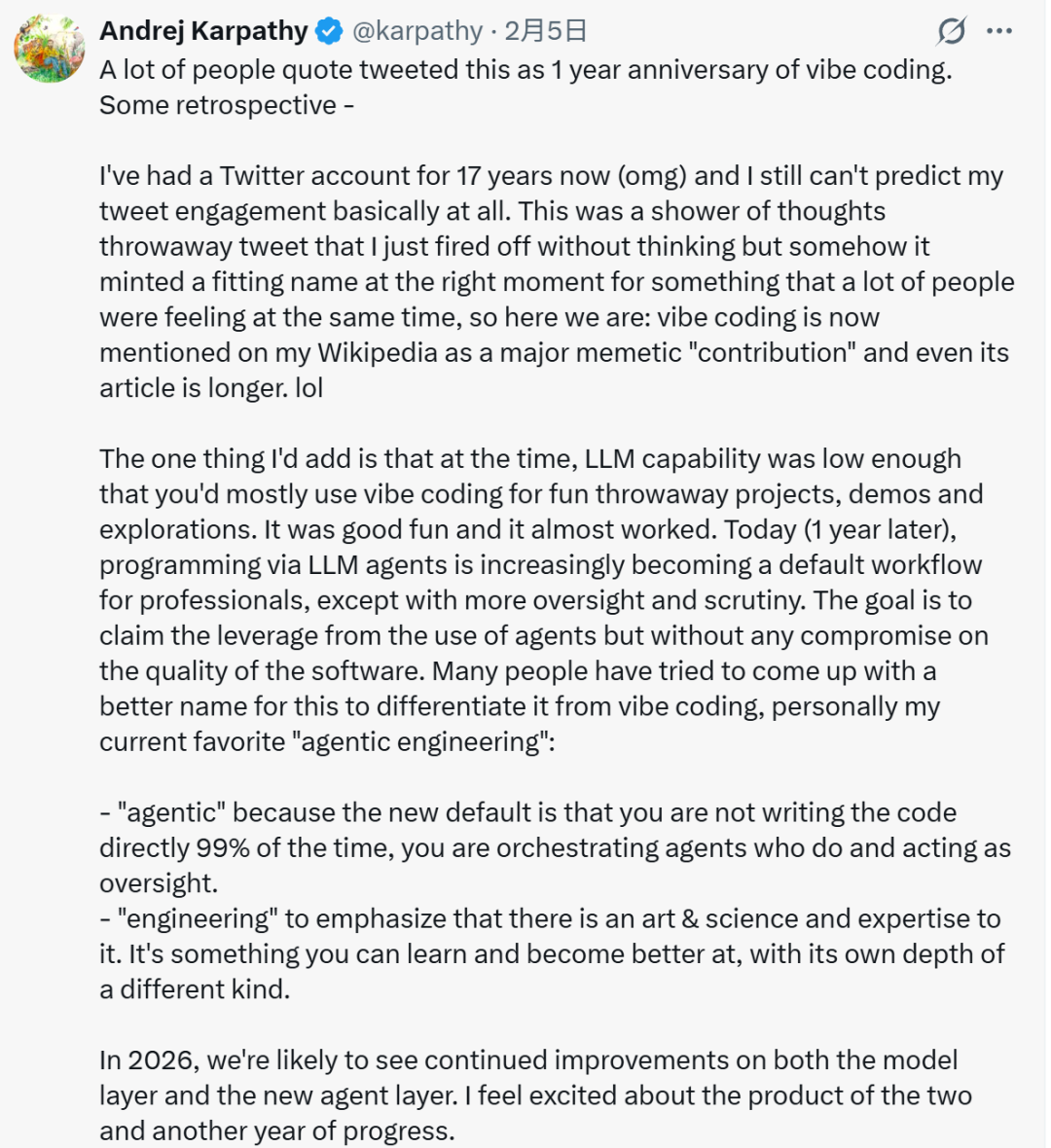 Andrej Karpathy @karpathy · 2月5日

A lot of people quote tweeted this as 1 year anniversary of vibe coding. Some retrospective -

I've had a Twitter account for 17 years now (omg) and I still can't predict my tweet engagement basically at all. This was a shower of thoughts throwaway tweet that I just fired off without thinking but somehow it minted a fitting name at the right moment for something that a lot of people were feeling at the same time, so here we are: vibe coding is now mentioned on my Wikipedia as a major memetic "contribution" and even its article is longer. lol

The one thing I'd add is that at the time, LLM capability was low enough that you'd mostly use vibe coding for fun throwaway projects, demos and explorations. It was good fun and it almost worked. Today (1 year later), programming via LLM agents is increasingly becoming a default workflow for professionals, except with more oversight and scrutiny. The goal is to claim the leverage from the use of agents but without any compromise on the quality of the software. Many people have tried to come up with a better name for this to differentiate it from vibe coding, personally my current favorite "agentic engineering":

- "agentic" because the new default is that you are not writing the code directly 99% of the time, you are orchestrating agents who do and acting as oversight.
- "engineering" to emphasize that there is an art & science and expertise to it. It's something you can learn and become better at, with its own depth of a different kind.

In 2026, we're likely to see continued improvements on both the model layer and the new agent layer. I feel excited about the product of the two and another year of progress.